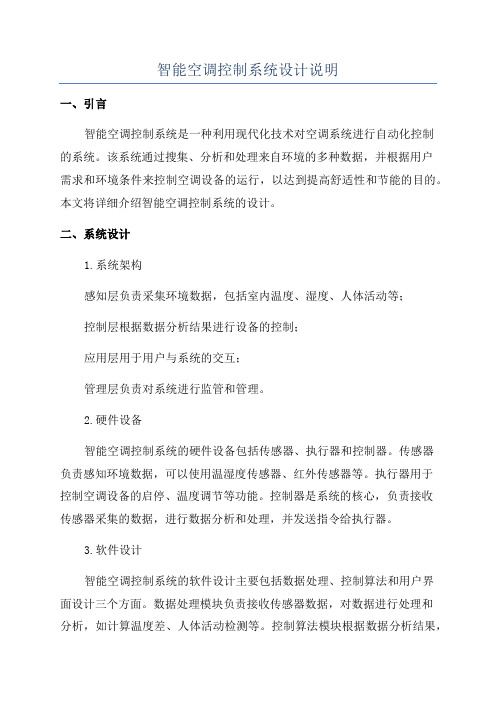 智能空调控制系统设计说明

一、引言

智能空调控制系统是一种利用现代化技术对空调系统进行自动化控制的系统。该系统通过搜集、分析和处理来自环境的多种数据，并根据用户需求和环境条件来控制空调设备的运行，以达到提高舒适性和节能的目的。本文将详细介绍智能空调控制系统的设计。

二、系统设计

1.系统架构

感知层负责采集环境数据，包括室内温度、湿度、人体活动等；

控制层根据数据分析结果进行设备的控制；

应用层用于用户与系统的交互；

管理层负责对系统进行监管和管理。

2.硬件设备

智能空调控制系统的硬件设备包括传感器、执行器和控制器。传感器负责感知环境数据，可以使用温湿度传感器、红外传感器等。执行器用于控制空调设备的启停、温度调节等功能。控制器是系统的核心，负责接收传感器采集的数据，进行数据分析和处理，并发送指令给执行器。

3.软件设计

智能空调控制系统的软件设计主要包括数据处理、控制算法和用户界面设计三个方面。数据处理模块负责接收传感器数据，对数据进行处理和分析，如计算温度差、人体活动检测等。控制算法模块根据数据分析结果，